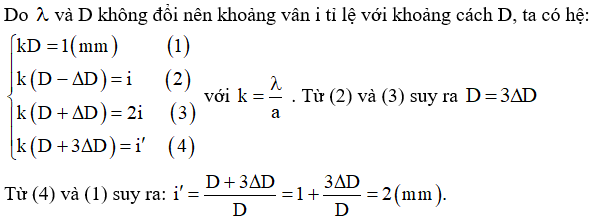 Do $\lambda$ và D không đổi nên khoảng vân i tỉ lệ với khoảng cách D, ta có hệ:

$\begin{cases} kD = 1(mm) & (1) \\ k(D - \Delta D) = i & (2) \\ k(D + \Delta D) = 2i & (3) \\ k(D + 3\Delta D) = i' & (4) \end{cases}$ với $k = \frac{\lambda}{a}$. Từ (2) và (3) suy ra $D = 3\Delta D$

Từ (4) và (1) suy ra: $i' = \frac{D + 3\Delta D}{D} = 1 + \frac{3\Delta D}{D} = 2(mm)$.